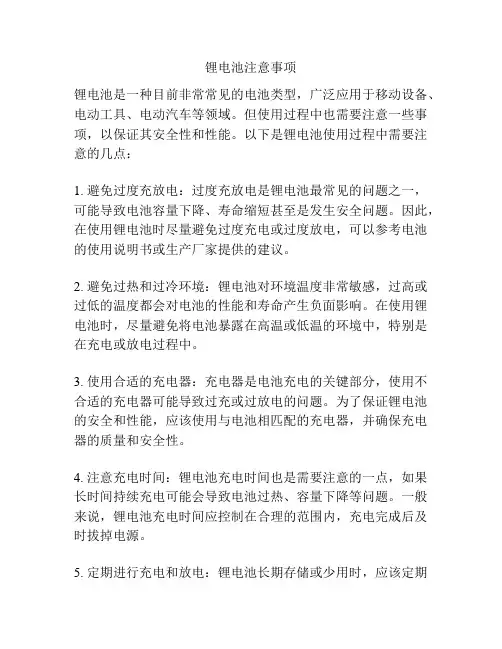 锂电池注意事项

锂电池是一种目前非常常见的电池类型，广泛应用于移动设备、电动工具、电动汽车等领域。但使用过程中也需要注意一些事项，以保证其安全性和性能。以下是锂电池使用过程中需要注意的几点：

1. 避免过度充放电：过度充放电是锂电池最常见的问题之一，可能导致电池容量下降、寿命缩短甚至是发生安全问题。因此，在使用锂电池时尽量避免过度充电或过度放电，可以参考电池的使用说明书或生产厂家提供的建议。

2. 避免过热和过冷环境：锂电池对环境温度非常敏感，过高或过低的温度都会对电池的性能和寿命产生负面影响。在使用锂电池时，尽量避免将电池暴露在高温或低温的环境中，特别是在充电或放电过程中。

3. 使用合适的充电器：充电器是电池充电的关键部分，使用不合适的充电器可能导致过充或过放电的问题。为了保证锂电池的安全和性能，应该使用与电池相匹配的充电器，并确保充电器的质量和安全性。

4. 注意充电时间：锂电池充电时间也是需要注意的一点，如果长时间持续充电可能会导致电池过热、容量下降等问题。一般来说，锂电池充电时间应控制在合理的范围内，充电完成后及时拔掉电源。

5. 定期进行充电和放电：锂电池长期存储或少用时，应该定期